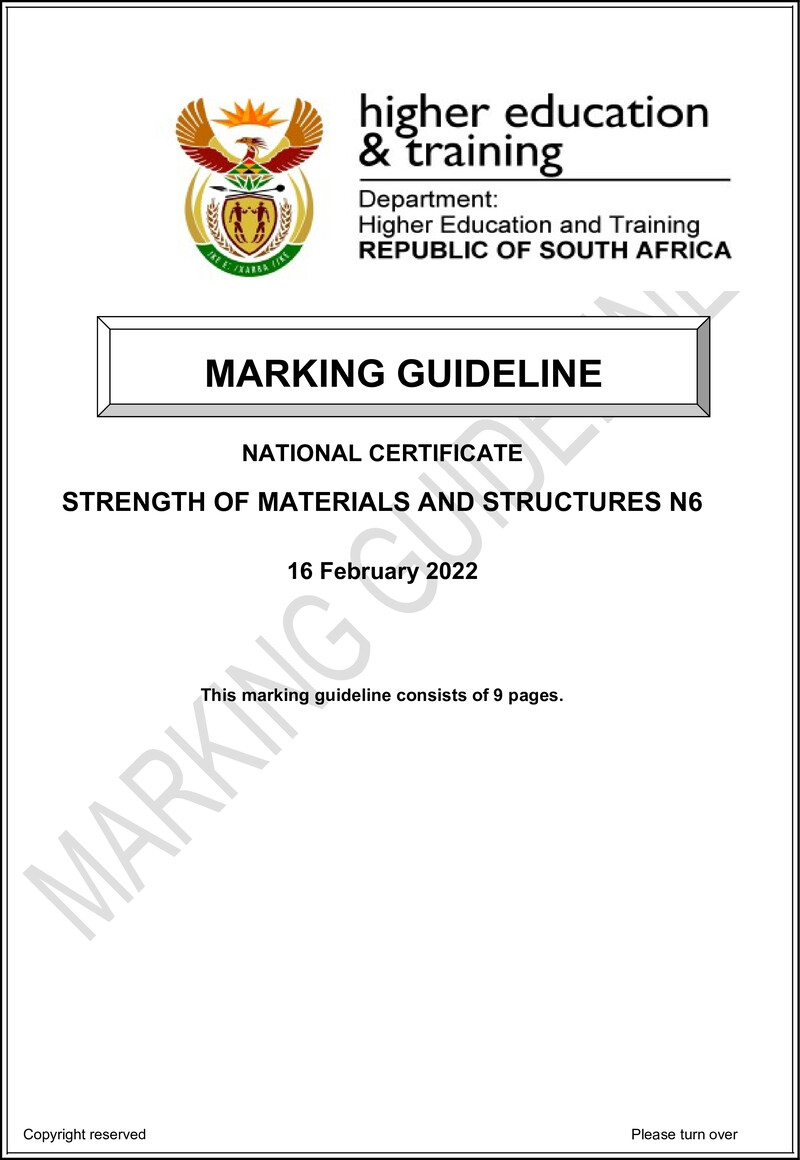 higher education & training

Department:
Higher Education and Training
REPUBLIC OF SOUTH AFRICA

MARKING GUIDELINE

NATIONAL CERTIFICATE

STRENGTH OF MATERIALS AND STRUCTURES N6

16 February 2022

This marking guideline consists of 9 pages.

MARKING GUIDELINE

Copyright reserved

Please turn over